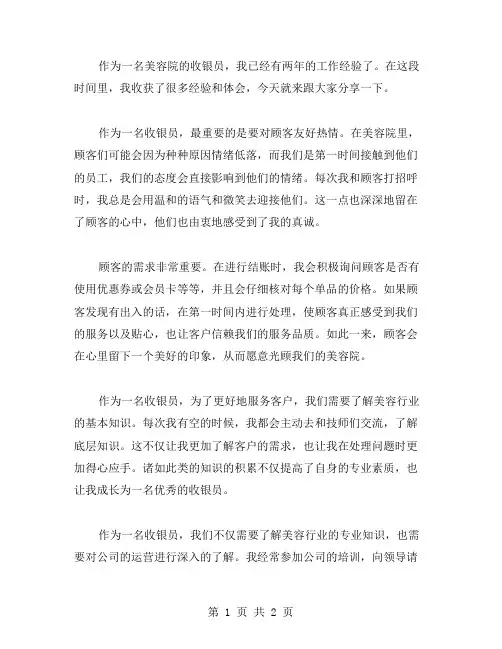 作为一名美容院的收银员，我已经有两年的工作经验了。在这段时间里，我收获了很多经验和体会，今天就来跟大家分享一下。

作为一名收银员，最重要的是要对顾客友好热情。在美容院里，顾客们可能会因为种种原因情绪低落，而我们是第一时间接触到他们的员工，我们的态度会直接影响到他们的情绪。每次我和顾客打招呼时，我总是会用温和的语气和微笑去迎接他们。这一点也深深地留在了顾客的心中，他们也由衷地感受到了我的真诚。

顾客的需求非常重要。在进行结账时，我会积极询问顾客是否有使用优惠券或会员卡等等，并且会仔细核对每个单品的价格。如果顾客发现有出入的话，在第一时间内进行处理，使顾客真正感受到我们的服务以及贴心，也让客户信赖我们的服务品质。如此一来，顾客会在心里留下一个美好的印象，从而愿意光顾我们的美容院。

作为一名收银员，为了更好地服务客户，我们需要了解美容行业的基本知识。每次我有空的时候，我都会主动去和技师们交流，了解底层知识。这不仅让我更加了解客户的需求，也让我在处理问题时更加得心应手。诸如此类的知识的积累不仅提高了自身的专业素质，也让我成长为一名优秀的收银员。

作为一名收银员，我们不仅需要了解美容行业的专业知识，也需要对公司的运营进行深入的了解。我经常参加公司的培训，向领导请

第 1 页 共 2 页